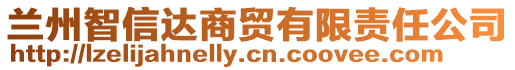 兰州智信达商贸有限责任公司
http://lzelijahnelly.cn.coovee.com